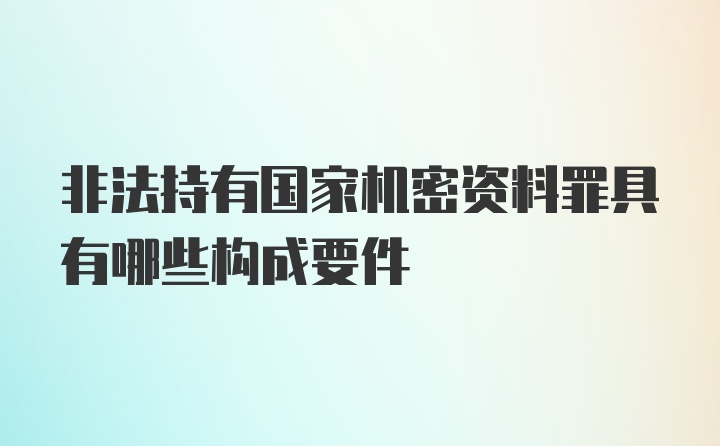 非法持有国家机密资料罪具有哪些构成要件